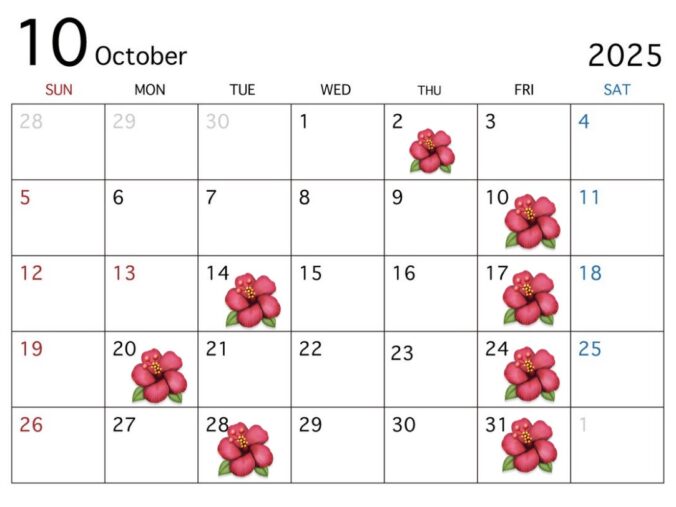 10 October 2025

| SUN | MON | TUE | WED | THU | FRI | SAT |
|---|---|---|---|---|---|---|
| 28 | 29 | 30 | 1 | 2 | 3 | 4 |
| 5 | 6 | 7 | 8 | 9 | 10 | 11 |
| 12 | 13 | 14 | 15 | 16 | 17 | 18 |
| 19 | 20 | 21 | 22 | 23 | 24 | 25 |
| 26 | 27 | 28 | 29 | 30 | 31 | 1 |